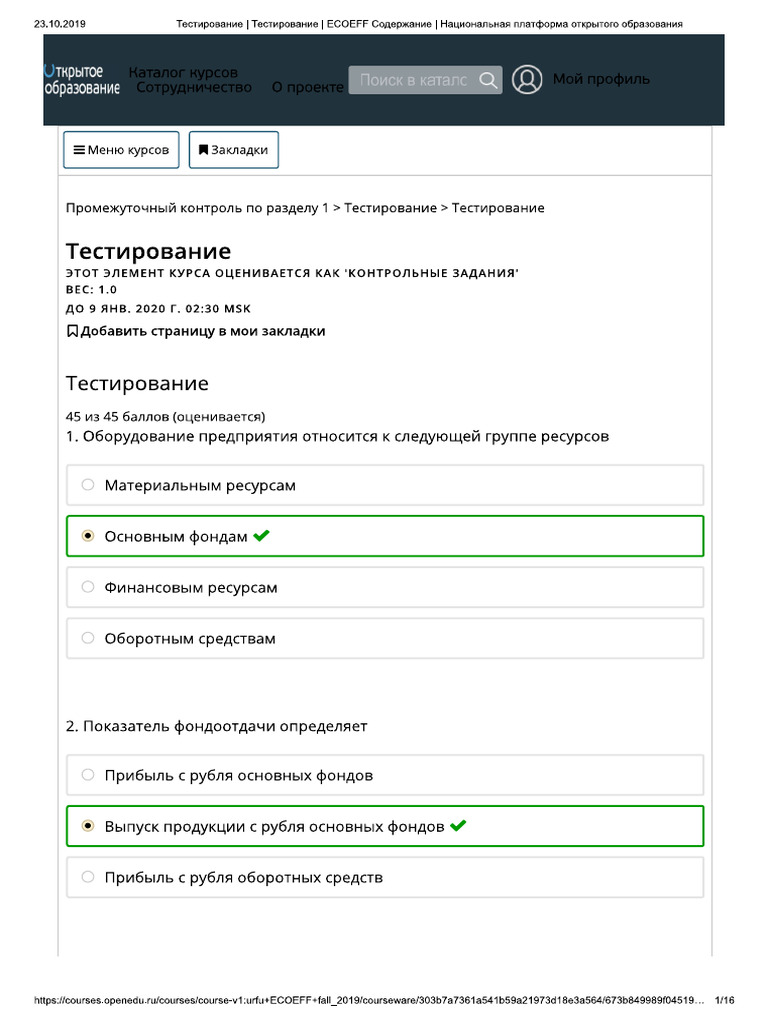 23.10.2019 Тестирование | Тестирование | ECOEFF Содержание | Национальная платформа открытого образования

Открытое образование Каталог курсов Сотрудничество О проекте Поиск в каталс Мой профиль

Меню курсов Закладки

Промежуточный контроль по разделу 1 > Тестирование > Тестирование

Тестирование
ЭТОТ ЭЛЕМЕНТ КУРСА ОЦЕНИВАЕТСЯ КАК 'КОНТРОЛЬНЫЕ ЗАДАНИЯ'
ВЕС: 1.0
ДО 9 ЯНВ. 2020 Г. 02:30 MSK
Добавить страницу в мои закладки

Тестирование

45 из 45 баллов (оценивается)
1. Оборудование предприятия относится к следующей группе ресурсов

Материальным ресурсам

Основным фондам

Финансовым ресурсам

Оборотным средствам

2. Показатель фондоотдачи определяет

Прибыль с рубля основных фондов

Выпуск продукции с рубля основных фондов

Прибыль с рубля оборотных средств

https://courses.openedu.ru/courses/course-v1:urfu+ECOEFF+fall_2019/courseware/303b7a7361a541b59a21973d18e3a564/673b849989f04519... 1/16